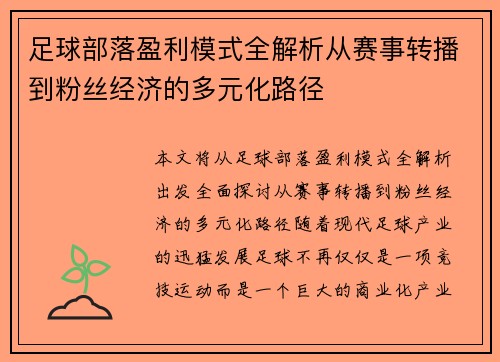 足球部落盈利模式全解析从赛事转播到粉丝经济的多元化路径

本文将从足球部落盈利模式全解析出发全面探讨从赛事转播到粉丝经济的多元化路径随着现代足球产业的迅猛发展足球不再仅仅是一项竞技运动而是一个巨大的商业化产业